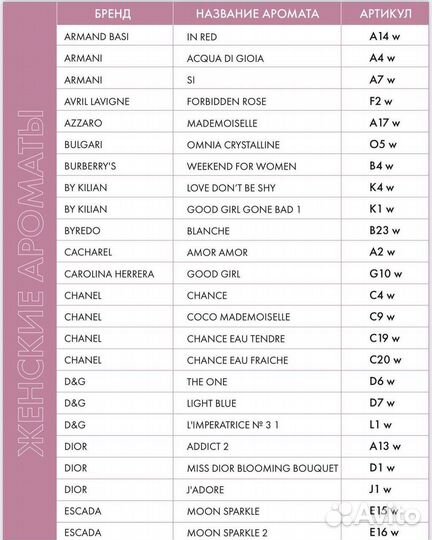 ЖЕНСКИЕ АРОМАТЫ

| БРЕНД | НАЗВАНИЕ АРОМАТА | АРТИКУЛ |
|---|---|---|
| ARMAND BASI | IN RED | A14 w |
| ARMANI | ACQUA DI GIOIA | A4 w |
| ARMANI | SI | A7 w |
| AVRIL LAVIGNE | FORBIDDEN ROSE | F2 w |
| AZZARO | MADEMOISELLE | A17 w |
| BULGARI | OMNIA CRYSTALLINE | O5 w |
| BURBERRY'S | WEEKEND FOR WOMEN | B4 w |
| BY KILIAN | LOVE DON'T BE SHY | K4 w |
| BY KILIAN | GOOD GIRL GONE BAD 1 | K1 w |
| BYREDO | BLANCHE | B23 w |
| CACHAREL | AMOR AMOR | A2 w |
| CAROLINA HERRERA | GOOD GIRL | G10 w |
| CHANEL | CHANCE | C4 w |
| CHANEL | COCO MADEMOISELLE | C9 w |
| CHANEL | CHANCE EAU TENDRE | C19 w |
| CHANEL | CHANCE EAU FRAICHE | C20 w |
| D&G | THE ONE | D6 w |
| D&G | LIGHT BLUE | D7 w |
| D&G | L'IMPERATRICE № 3 1 | L1 w |
| DIOR | ADDICT 2 | A13 w |
| DIOR | MISS DIOR BLOOMING BOUQUET | D1 w |
| DIOR | J'ADORE | J1 w |
| ESCADA | MOON SPARKLE | E15 w |
| ESCADA | MOON SPARKLE 2 | E16 w |

Avito